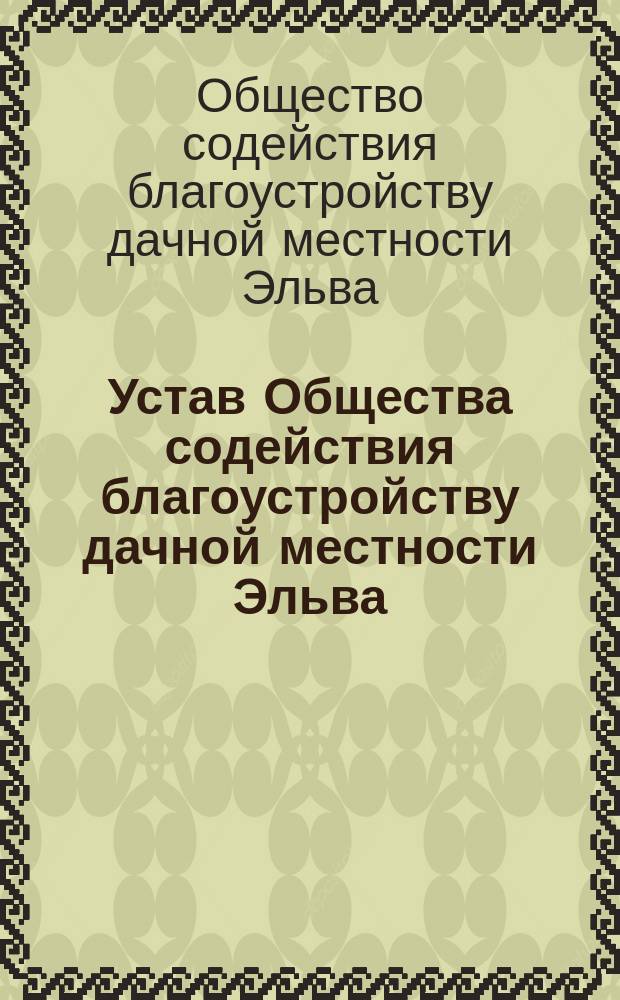 Общество содействия благоустройству дачной местности Эльва

Устав Общества содействия благоустройству дачной местности Эльва